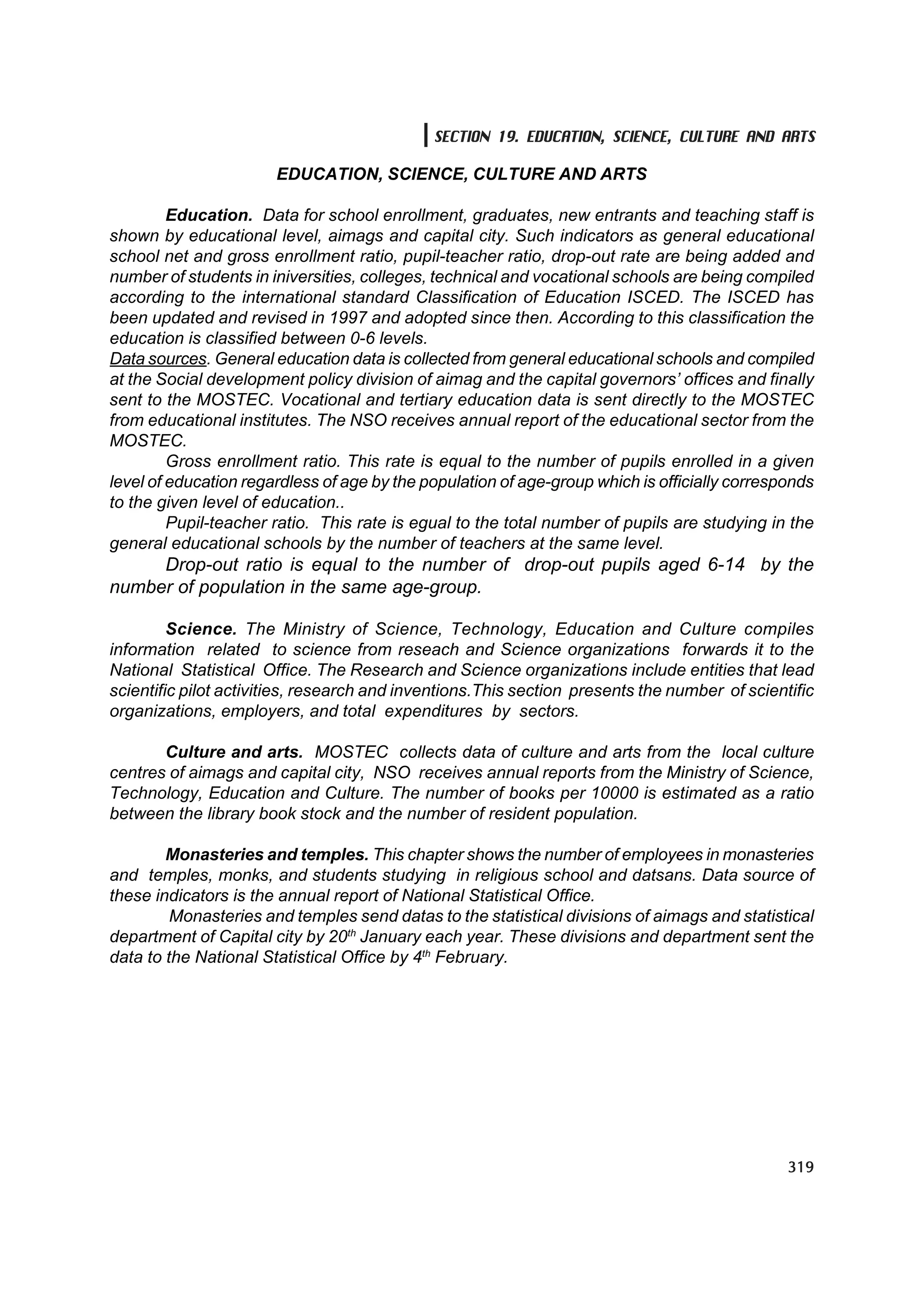 SECTION 19. EDUCATION, SCIENCE, CULTURE AND ARTS

EDUCATION, SCIENCE, CULTURE AND ARTS

Education. Data for school enrollment, graduates, new entrants and teaching staff is shown by educational level, aimags and capital city. Such indicators as general educational school net and gross enrollment ratio, pupil-teacher ratio, drop-out rate are being added and number of students in iniversities, colleges, technical and vocational schools are being compiled according to the international standard Classification of Education ISCED. The ISCED has been updated and revised in 1997 and adopted since then. According to this classification the education is classified between 0-6 levels.
Data sources. General education data is collected from general educational schools and compiled at the Social development policy division of aimag and the capital governors' offices and finally sent to the MOSTEC. Vocational and tertiary education data is sent directly to the MOSTEC from educational institutes. The NSO receives annual report of the educational sector from the MOSTEC.

Gross enrollment ratio. This rate is equal to the number of pupils enrolled in a given level of education regardless of age by the population of age-group which is officially corresponds to the given level of education..

Pupil-teacher ratio. This rate is egual to the total number of pupils are studying in the general educational schools by the number of teachers at the same level.

Drop-out ratio is equal to the number of drop-out pupils aged 6-14 by the number of population in the same age-group.

Science. The Ministry of Science, Technology, Education and Culture compiles information related to science from reseach and Science organizations forwards it to the National Statistical Office. The Research and Science organizations include entities that lead scientific pilot activities, research and inventions.This section presents the number of scientific organizations, employers, and total expenditures by sectors.

Culture and arts. MOSTEC collects data of culture and arts from the local culture centres of aimags and capital city, NSO receives annual reports from the Ministry of Science, Technology, Education and Culture. The number of books per 10000 is estimated as a ratio between the library book stock and the number of resident population.

Monasteries and temples. This chapter shows the number of employees in monasteries and temples, monks, and students studying in religious school and datsans. Data source of these indicators is the annual report of National Statistical Office.

Monasteries and temples send datas to the statistical divisions of aimags and statistical department of Capital city by 20$^{th}$ January each year. These divisions and department sent the data to the National Statistical Office by 4$^{th}$ February.

319